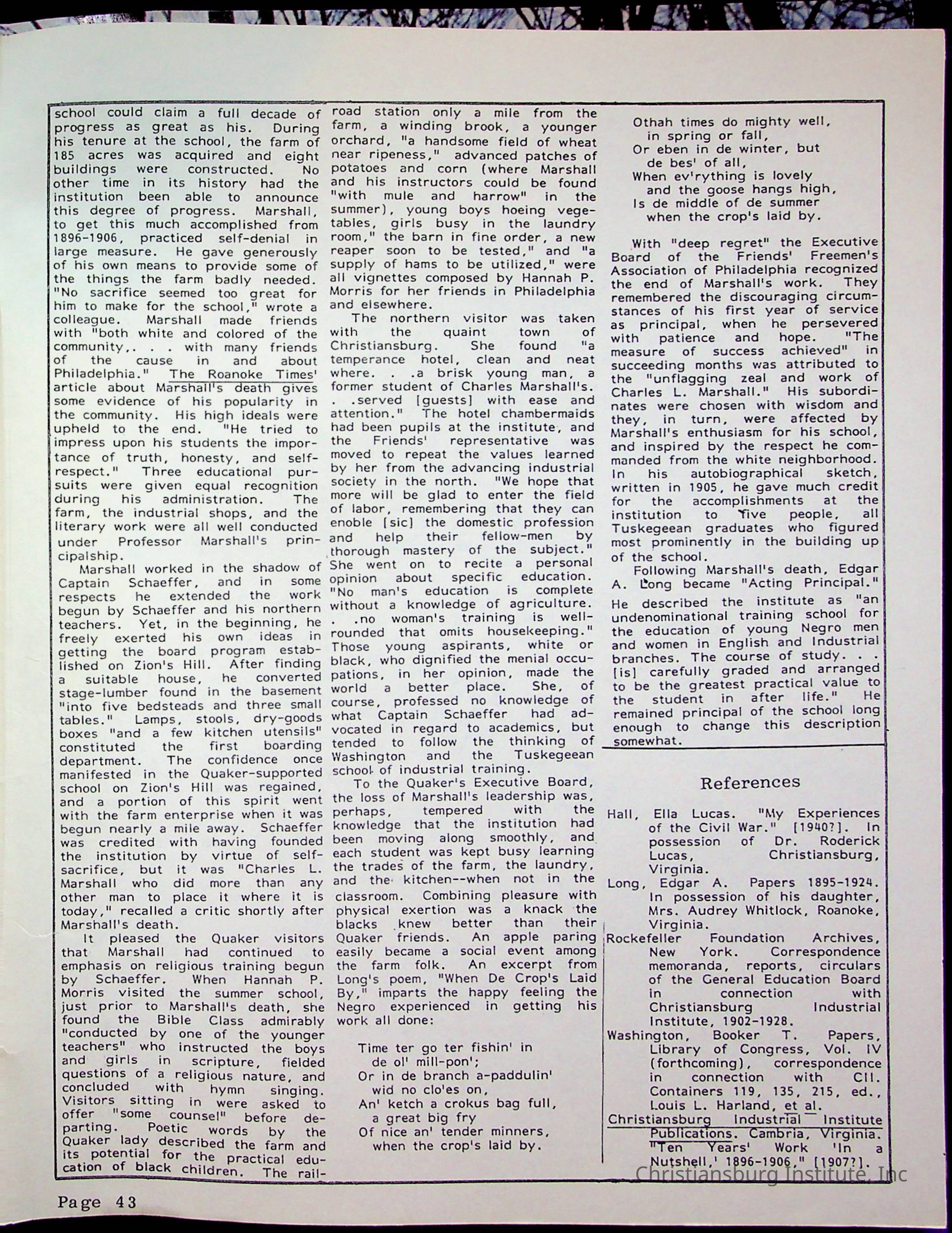 school could claim a full decade of progress as great as his. During his tenure at the school, the farm of 185 acres was acquired and eight buildings were constructed. No other time in its history had the institution been able to announce this degree of progress. Marshall, to get this much accomplished from 1896-1906, practiced self-denial in large measure. He gave generously of his own means to provide some of the things the farm badly needed. "No sacrifice seemed too great for him to make for the school," wrote a colleague. Marshall made friends with "both white and colored of the community,. . . with many friends of the cause in and about Philadelphia." The Roanoke Times' article about Marshall's death gives some evidence of his popularity in the community. His high ideals were upheld to the end. "He tried to impress upon his students the importance of truth, honesty, and self-respect." Three educational pursuits were given equal recognition during his administration. The farm, the industrial shops, and the literary work were all well conducted under Professor Marshall's principalship.

Marshall worked in the shadow of Captain Schaeffer, and in some respects he extended the work begun by Schaeffer and his northern teachers. Yet, in the beginning, he freely exerted his own ideas in getting the board program established on Zion's Hill. After finding a suitable house, he converted stage-lumber found in the basement "into five bedsteads and three small tables." Lamps, stools, dry-goods boxes "and a few kitchen utensils" constituted the first boarding department. The confidence once manifested in the Quaker-supported school on Zion's Hill was regained, and a portion of this spirit went with the farm enterprise when it was begun nearly a mile away. Schaeffer was credited with having founded the institution by virtue of self-sacrifice, but it was "Charles L. Marshall who did more than any other man to place it where it is today," recalled a critic shortly after Marshall's death.

It pleased the Quaker visitors that Marshall had continued to emphasis on religious training begun by Schaeffer. When Hannah P. Morris visited the summer school, just prior to Marshall's death, she found the Bible Class admirably "conducted by one of the younger teachers" who instructed the boys and girls in scripture, fielded questions of a religious nature, and concluded with hymn singing. Visitors sitting in were asked to offer "some counsel" before departing. Poetic words by the Quaker lady described the farm and its potential for the practical education of black children. The railroad station only a mile from the farm, a winding brook, a younger orchard, "a handsome field of wheat near ripeness," advanced patches of potatoes and corn (where Marshall and his instructors could be found "with mule and harrow" in the summer), young boys hoeing vegetables, girls busy in the laundry room," the barn in fine order, a new reaper soon to be tested," and "a supply of hams to be utilized," were all vignettes composed by Hannah P. Morris for her friends in Philadelphia and elsewhere.

The northern visitor was taken with the quaint town of Christiansburg. She found "a temperance hotel, clean and neat where. . .a brisk young man, a former student of Charles Marshall's. . .served [guests] with ease and attention." The hotel chambermaids had been pupils at the institute, and the Friends' representative was moved to repeat the values learned by her from the advancing industrial society in the north. "We hope that more will be glad to enter the field of labor, remembering that they can enoble [sic] the domestic profession and help their fellow-men by thorough mastery of the subject." She went on to recite a personal opinion about specific education. "No man's education is complete without a knowledge of agriculture. . .no woman's training is well-rounded that omits housekeeping." Those young aspirants, white or black, who dignified the menial occupations, in her opinion, made the world a better place. She, of course, professed no knowledge of what Captain Schaeffer had advocated in regard to academics, but tended to follow the thinking of Washington and the Tuskegeean school of industrial training.

To the Quaker's Executive Board, the loss of Marshall's leadership was, perhaps, tempered with the knowledge that the institution had been moving along smoothly, and each student was kept busy learning the trades of the farm, the laundry, and the kitchen--when not in the classroom. Combining pleasure with physical exertion was a knack the blacks knew better than their Quaker friends. An apple paring easily became a social event among the farm folk. An excerpt from Long's poem, "When De Crop's Laid By," imparts the happy feeling the Negro experienced in getting his work all done:

Time ter go ter fishin' in
de ol' mill-pon';
Or in de branch a-paddulin'
wid no clo'es on,
An' ketch a crokus bag full,
a great big fry
Of nice an' tender minners,
when the crop's laid by.

Othah times do mighty well,
in spring or fall,
Or eben in de winter, but
de bes' of all,
When ev'rything is lovely
and the goose hangs high,
Is de middle of de summer
when the crop's laid by.

With "deep regret" the Executive Board of the Friends' Freemen's Association of Philadelphia recognized the end of Marshall's work. They remembered the discouraging circumstances of his first year of service as principal, when he persevered with patience and hope. "The measure of success achieved" in succeeding months was attributed to the "unflagging zeal and work of Charles L. Marshall." His subordinates were chosen with wisdom and they, in turn, were affected by Marshall's enthusiasm for his school, and inspired by the respect he commanded from the white neighborhood. In his autobiographical sketch, written in 1905, he gave much credit for the accomplishments at the institution to five people, all Tuskegeean graduates who figured most prominently in the building up of the school.

Following Marshall's death, Edgar A. Long became "Acting Principal." He described the institute as "an undenominational training school for the education of young Negro men and women in English and Industrial branches. The course of study. . . [is] carefully graded and arranged to be the greatest practical value to the student in after life." He remained principal of the school long enough to change this description somewhat.

References

Hall, Ella Lucas. "My Experiences of the Civil War." [1940?]. In possession of Dr. Roderick Lucas, Christiansburg, Virginia.

Long, Edgar A. Papers 1895-1924. In possession of his daughter, Mrs. Audrey Whitlock, Roanoke, Virginia.

Rockefeller Foundation Archives, New York. Correspondence memoranda, reports, circulars of the General Education Board in connection with Christiansburg Industrial Institute, 1902-1928.

Washington, Booker T. Papers, Library of Congress, Vol. IV (forthcoming), correspondence in connection with CII. Containers 119, 135, 215, ed., Louis L. Harland, et al.

Christiansburg Industrial Institute Publications. Cambria, Virginia. "Ten Years' Work 'In a Nutshell,' 1896-1906." [1907?].

Christiansburg Institute, Inc

Page 43